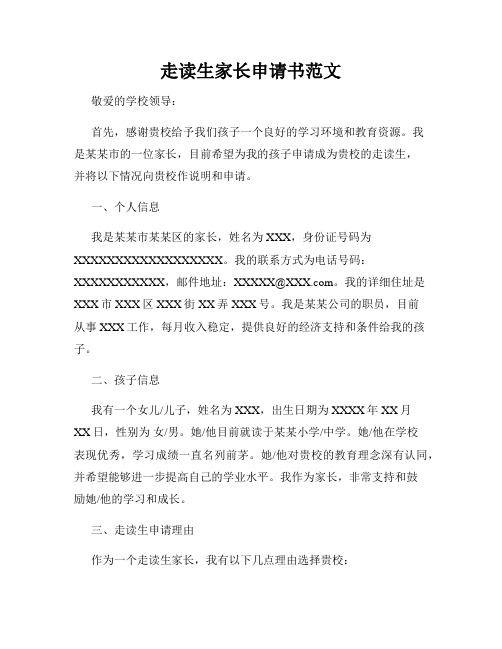 走读生家长申请书范文

敬爱的学校领导：

首先，感谢贵校给予我们孩子一个良好的学习环境和教育资源。我是某某市的一位家长，目前希望为我的孩子申请成为贵校的走读生，并将以下情况向贵校作说明和申请。

一、个人信息

我是某某市某某区的家长，姓名为XXX，身份证号码为XXXXXXXXXXXXXXXXXX。我的联系方式为电话号码：XXXXXXXXXXX，邮件地址：XXXXX@XXX.com。我的详细住址是XXX市XXX区XXX街XX弄XXX号。我是某某公司的职员，目前从事XXX工作，每月收入稳定，提供良好的经济支持和条件给我的孩子。

二、孩子信息

我有一个女儿/儿子，姓名为XXX，出生日期为XXXX年XX月XX日，性别为 女/男。她/他目前就读于某某小学/中学。她/他在学校表现优秀，学习成绩一直名列前茅。她/他对贵校的教育理念深有认同，并希望能够进一步提高自己的学业水平。我作为家长，非常支持和鼓励她/他的学习和成长。

三、走读生申请理由

作为一个走读生家长，我有以下几点理由选择贵校：